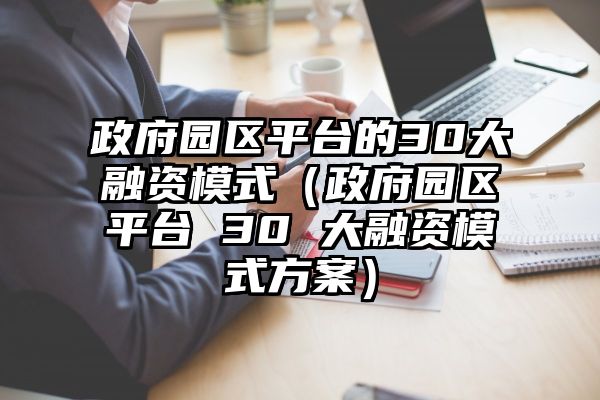 政府园区平台的30大融资模式（政府园区平台 30 大融资模式方案）